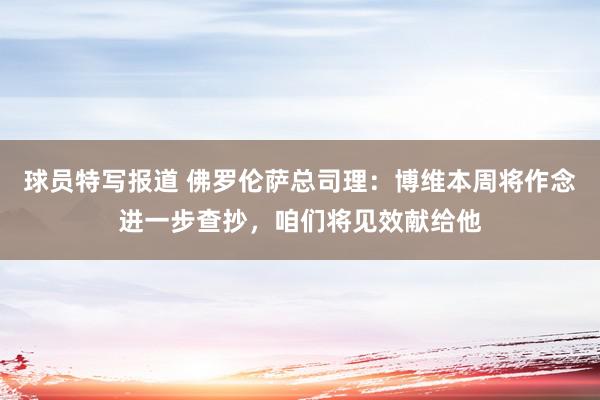 球员特写报道 佛罗伦萨总司理：博维本周将作念进一步查抄，咱们将见效献给他